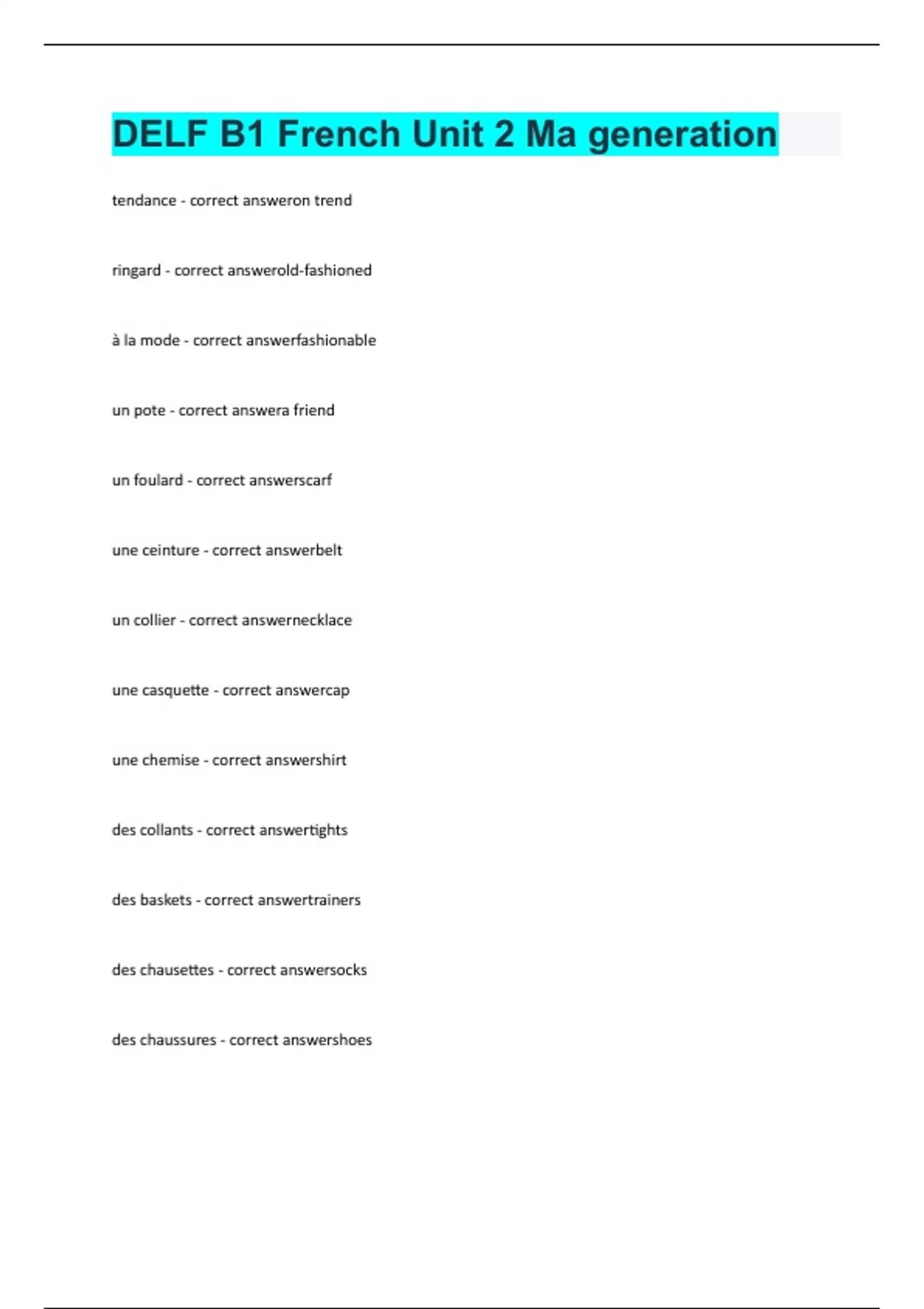 DELF B1 French Unit 2 Ma generation

tendance - correct answeron trend

ringard - correct answerold-fashioned

à la mode - correct answerfashionable

un pote - correct answera friend

un foulard - correct answerscarf

une ceinture - correct answerbelt

un collier - correct answernecklace

une casquette - correct answercap

une chemise - correct answershirt

des collants - correct answertights

des baskets - correct answertrainers

des chausettes - correct answersocks

des chaussures - correct answershoes